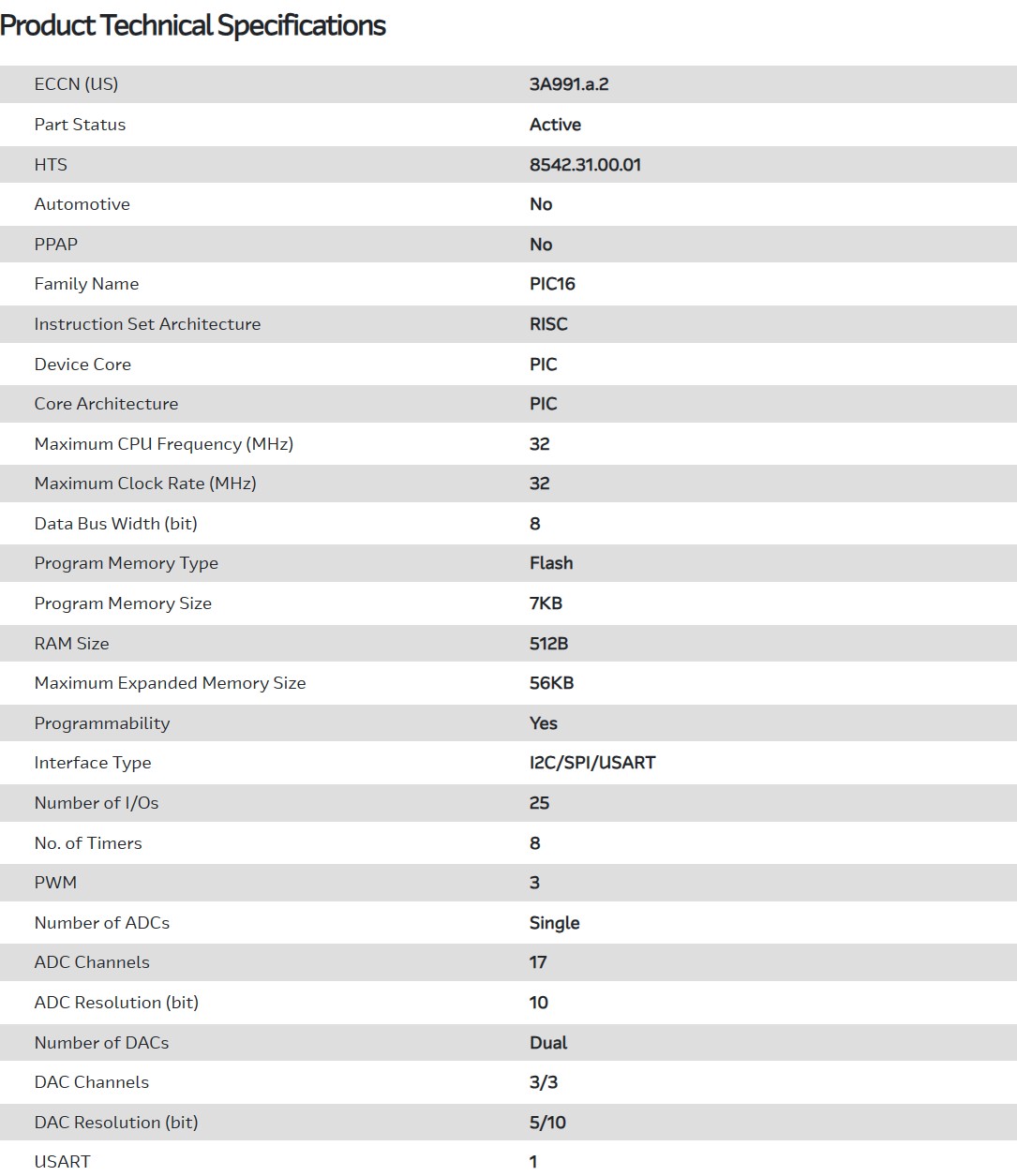 Product Technical Specifications

| | |
|---|---|
| ECCN (US) | 3A991.a.2 |
| Part Status | Active |
| HTS | 8542.31.00.01 |
| Automotive | No |
| PPAP | No |
| Family Name | PIC16 |
| Instruction Set Architecture | RISC |
| Device Core | PIC |
| Core Architecture | PIC |
| Maximum CPU Frequency (MHz) | 32 |
| Maximum Clock Rate (MHz) | 32 |
| Data Bus Width (bit) | 8 |
| Program Memory Type | Flash |
| Program Memory Size | 7KB |
| RAM Size | 512B |
| Maximum Expanded Memory Size | 56KB |
| Programmability | Yes |
| Interface Type | I2C/SPI/USART |
| Number of I/Os | 25 |
| No. of Timers | 8 |
| PWM | 3 |
| Number of ADCs | Single |
| ADC Channels | 17 |
| ADC Resolution (bit) | 10 |
| Number of DACs | Dual |
| DAC Channels | 3/3 |
| DAC Resolution (bit) | 5/10 |
| USART | 1 |